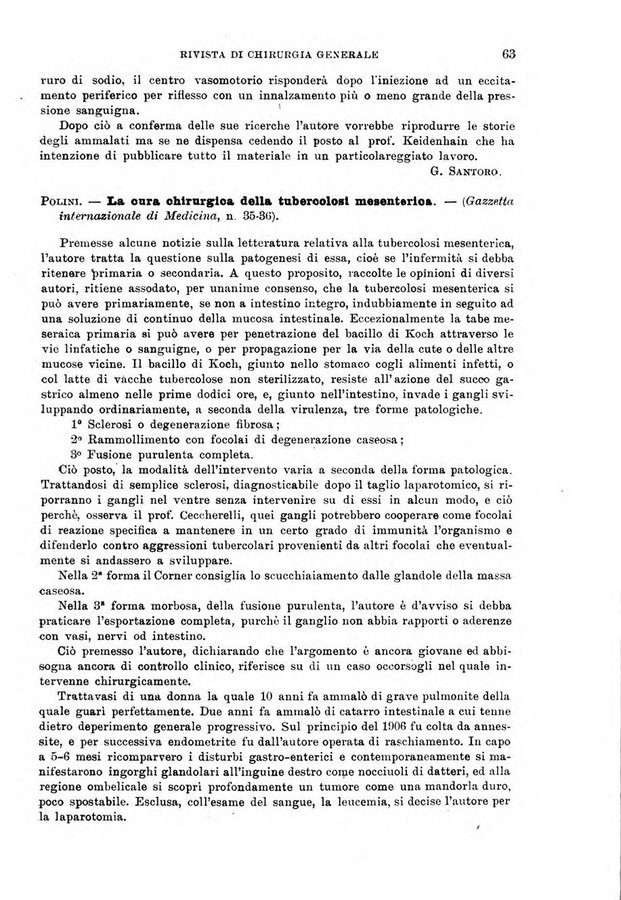 RIVISTA DI CHIRURGIA GENERALE 63

ruro di sodio, il centro vasomotorio risponderà dopo l'iniezione ad un eccitamento periferico per riflesso con un innalzamento più o meno grande della pressione sanguigna.

Dopo ciò a conferma delle sue ricerche l'autore vorrebbe riprodurre le storie degli ammalati ma se ne dispensa cedendo il posto al prof. Keidenhain che ha intenzione di pubblicare tutto il materiale in un particolareggiato lavoro.

G. Santoro.

Polini. — La cura chirurgica della tubercolosi mesenterica. — (Gazzetta internazionale di Medicina, n. 35-36).

Premesse alcune notizie sulla letteratura relativa alla tubercolosi mesenterica, l'autore tratta la questione sulla patogenesi di essa, cioè se l'infermità si debba ritenere primaria o secondaria. A questo proposito, raccolte le opinioni di diversi autori, ritiene assodato, per unanime consenso, che la tubercolosi mesenterica si può avere primariamente, se non a intestino integro, indubbiamente in seguito ad una soluzione di continuo della mucosa intestinale. Eccezionalmente la tabe meseraica primaria si può avere per penetrazione del bacillo di Koch attraverso le vie linfatiche o sanguigne, o per propagazione per la via della cute o delle altre mucose vicine. Il bacillo di Koch, giunto nello stomaco cogli alimenti infetti, o col latte di vacche tubercolose non sterilizzato, resiste all'azione del succo gastrico almeno nelle prime dodici ore, e, giunto nell'intestino, invade i gangli sviluppando ordinariamente, a seconda della virulenza, tre forme patologiche.

1° Sclerosi o degenerazione fibrosa;
2° Rammollimento con focolai di degenerazione caseosa;
3° Fusione purulenta completa.

Ciò posto, la modalità dell'intervento varia a seconda della forma patologica. Trattandosi di semplice sclerosi, diagnosticabile dopo il taglio laparotomico, si riporranno i gangli nel ventre senza intervenire su di essi in alcun modo, e ciò perchè, osserva il prof. Ceccherelli, quei gangli potrebbero cooperare come focolai di reazione specifica a mantenere in un certo grado di immunità l'organismo e difenderlo contro aggressioni tubercolari provenienti da altri focolai che eventualmente si andassero a sviluppare.

Nella 2ª forma il Corner consiglia lo scucchiaiamento dalle glandole della massa caseosa.

Nella 3ª forma morbosa, della fusione purulenta, l'autore è d'avviso si debba praticare l'esportazione completa, purchè il ganglio non abbia rapporti o aderenze con vasi, nervi od intestino.

Ciò premesso l'autore, dichiarando che l'argomento è ancora giovane ed abbisogna ancora di controllo clinico, riferisce su di un caso occorsogli nel quale intervenne chirurgicamente.

Trattavasi di una donna la quale 10 anni fa ammalò di grave pulmonite della quale guarì perfettamente. Due anni fa ammalò di catarro intestinale a cui tenne dietro deperimento generale progressivo. Sul principio del 1906 fu colta da annessite, e per successiva endometrite fu dall'autore operata di raschiamento. In capo a 5-6 mesi ricomparvero i disturbi gastro-enterici e contemporaneamente si manifestarono ingorghi glandolari all'inguine destro come nocciuoli di datteri, ed alla regione ombelicale si scoprì profondamente un tumore come una mandorla duro, poco spostabile. Esclusa, coll'esame del sangue, la leucemia, si decise l'autore per la laparotomia.